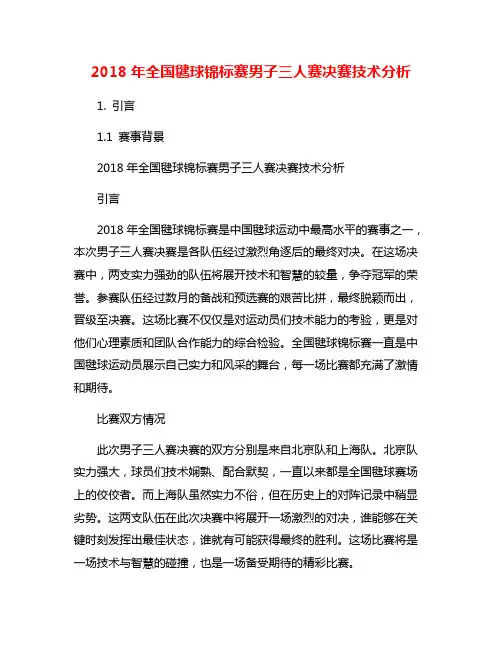 2018 年全国毽球锦标赛男子三人赛决赛技术分析

1. 引言

1.1 赛事背景

2018 年全国毽球锦标赛男子三人赛决赛技术分析

引言

2018 年全国毽球锦标赛是中国毽球运动中最高水平的赛事之一，本次男子三人赛决赛是各队伍经过激烈角逐后的最终对决。在这场决赛中，两支实力强劲的队伍将展开技术和智慧的较量，争夺冠军的荣誉。参赛队伍经过数月的备战和预选赛的艰苦比拼，最终脱颖而出，晋级至决赛。这场比赛不仅仅是对运动员们技术能力的考验，更是对他们心理素质和团队合作能力的综合检验。全国毽球锦标赛一直是中国毽球运动员展示自己实力和风采的舞台，每一场比赛都充满了激情和期待。

比赛双方情况

此次男子三人赛决赛的双方分别是来自北京队和上海队。北京队实力强大，球员们技术娴熟、配合默契，一直以来都是全国毽球赛场上的佼佼者。而上海队虽然实力不俗，但在历史上的对阵记录中稍显劣势。这两支队伍在此次决赛中将展开一场激烈的对决，谁能够在关键时刻发挥出最佳状态，谁就有可能获得最终的胜利。这场比赛将是一场技术与智慧的碰撞，也是一场备受期待的精彩比赛。